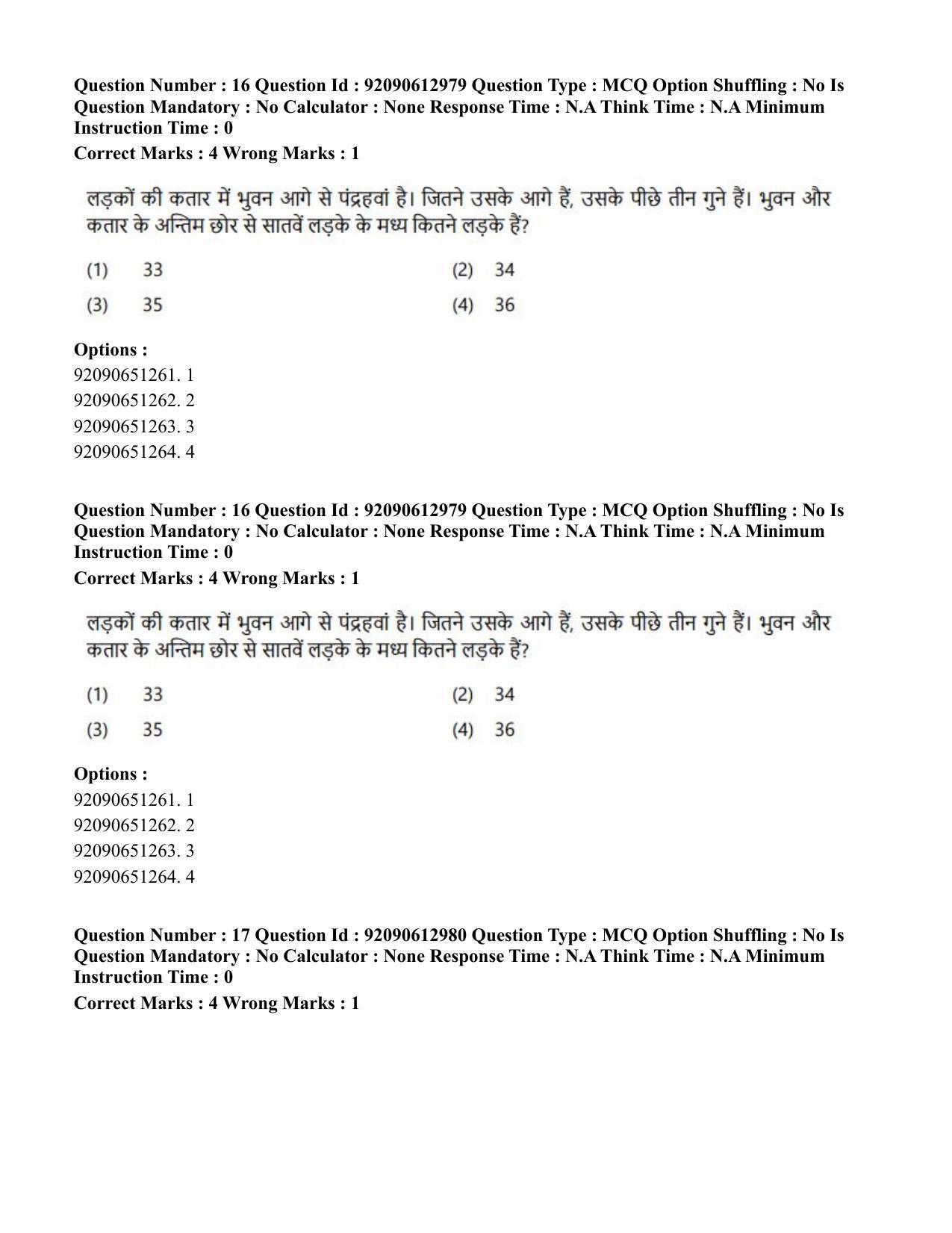 Question Number : 16 Question Id : 92090612979 Question Type : MCQ Option Shuffling : No Is Question Mandatory : No Calculator : None Response Time : N.A Think Time : N.A Minimum Instruction Time : 0

Correct Marks : 4 Wrong Marks : 1

लड़कों की कतार में भुवन आगे से पंद्रहवां है। जितने उसके आगे हैं, उसके पीछे तीन गुने हैं। भुवन और कतार के अन्तिम छोर से सातवें लड़के के मध्य कितने लड़के हैं?

(1) 33 (2) 34

(3) 35 (4) 36

Options :
92090651261. 1
92090651262. 2
92090651263. 3
92090651264. 4

Question Number : 16 Question Id : 92090612979 Question Type : MCQ Option Shuffling : No Is Question Mandatory : No Calculator : None Response Time : N.A Think Time : N.A Minimum Instruction Time : 0

Correct Marks : 4 Wrong Marks : 1

लड़कों की कतार में भुवन आगे से पंद्रहवां है। जितने उसके आगे हैं, उसके पीछे तीन गुने हैं। भुवन और कतार के अन्तिम छोर से सातवें लड़के के मध्य कितने लड़के हैं?

(1) 33 (2) 34

(3) 35 (4) 36

Options :
92090651261. 1
92090651262. 2
92090651263. 3
92090651264. 4

Question Number : 17 Question Id : 92090612980 Question Type : MCQ Option Shuffling : No Is Question Mandatory : No Calculator : None Response Time : N.A Think Time : N.A Minimum Instruction Time : 0

Correct Marks : 4 Wrong Marks : 1